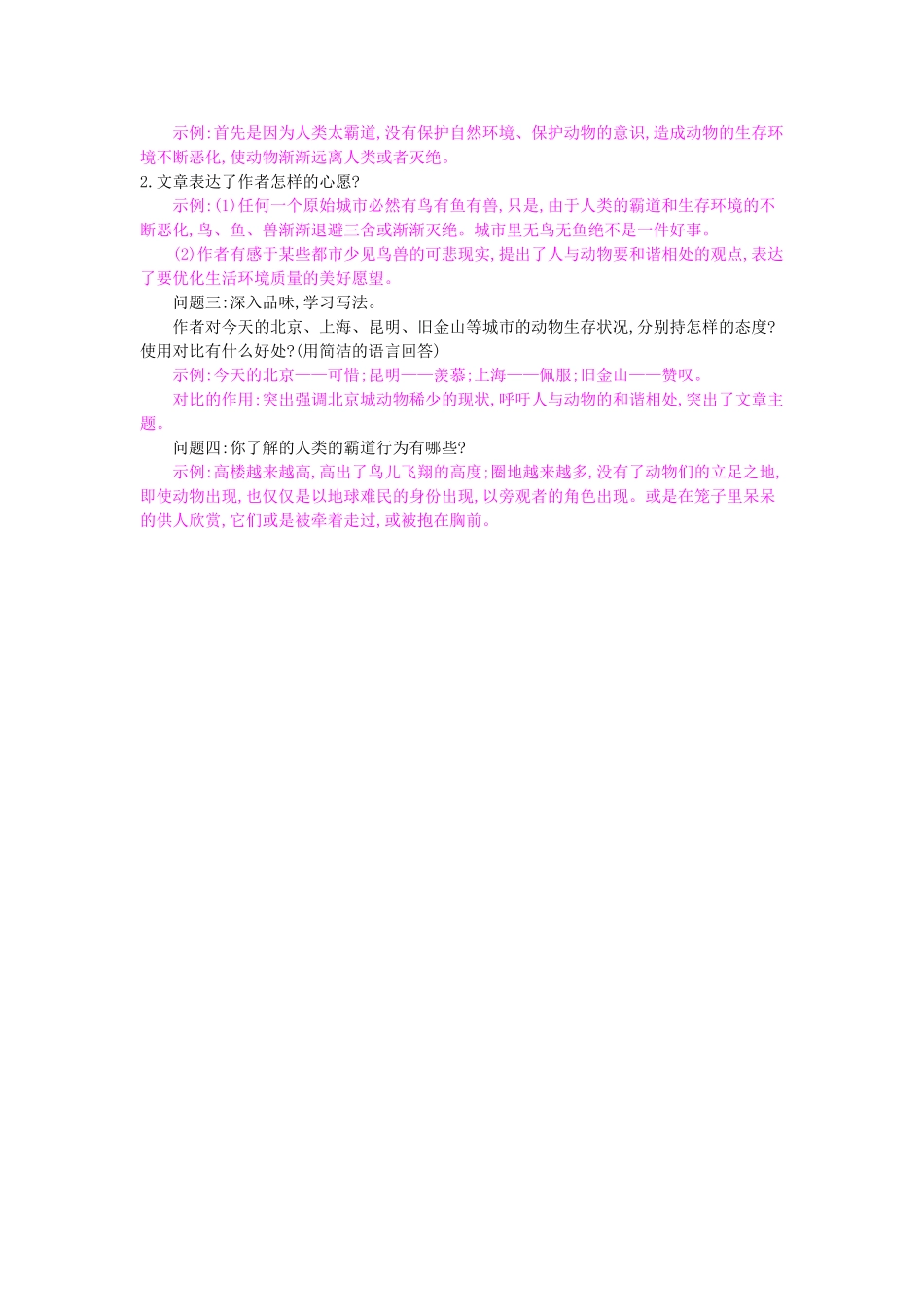 示例:首先是因为人类太霸道,没有保护自然环境、保护动物的意识,造成动物的生存环境不断恶化,使动物渐渐远离人类或者灭绝。

2.文章表达了作者怎样的心愿?

示例:(1)任何一个原始城市必然有鸟有鱼有兽,只是,由于人类的霸道和生存环境的不断恶化,鸟、鱼、兽渐渐退避三舍或渐渐灭绝。城市里无鸟无鱼绝不是一件好事。

(2)作者有感于某些都市少见鸟兽的可悲现实,提出了人与动物要和谐相处的观点,表达了要优化生活环境质量的美好愿望。

问题三:深入品味,学习写法。

作者对今天的北京、上海、昆明、旧金山等城市的动物生存状况,分别持怎样的态度?使用对比有什么好处?(用简洁的语言回答)

示例:今天的北京——可惜;昆明——羡慕;上海——佩服;旧金山——赞叹。

对比的作用:突出强调北京城动物稀少的现状,呼吁人与动物的和谐相处,突出了文章主题。

问题四:你了解的人类的霸道行为有哪些?

示例:高楼越来越高,高出了鸟儿飞翔的高度;圈地越来越多,没有了动物们的立足之地,即使动物出现,也仅仅是以地球难民的身份出现,以旁观者的角色出现。或是在笼子里呆呆的供人欣赏,它们或是被牵着走过,或被抱在胸前。